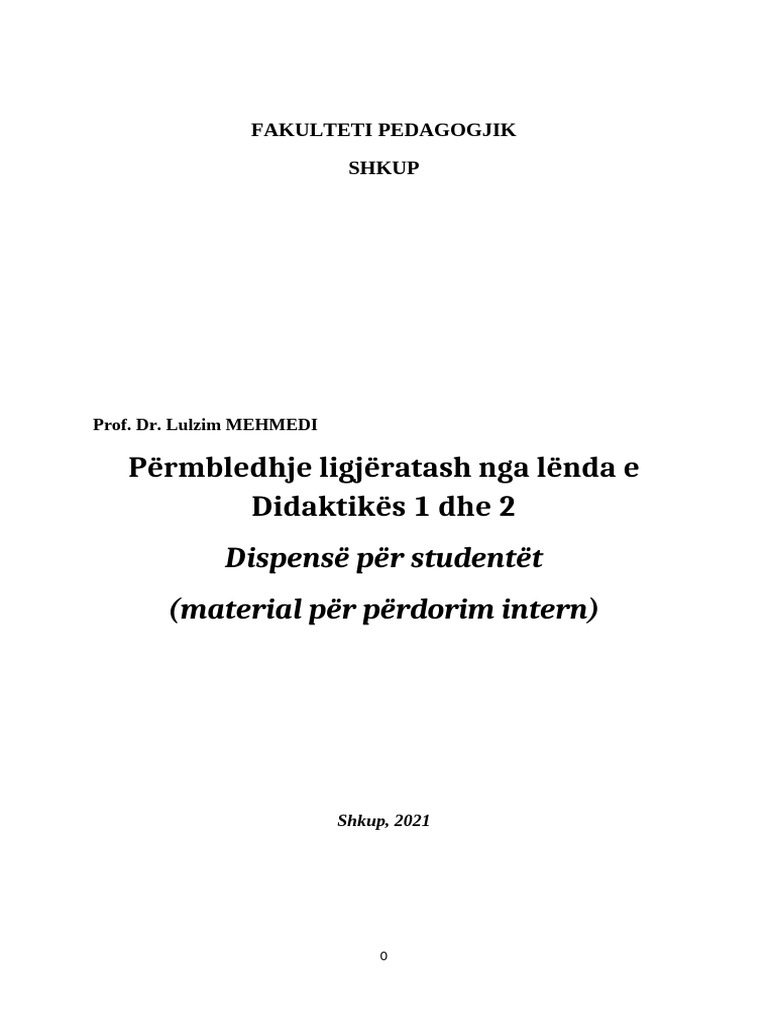 FAKULTETI PEDAGOGJIK

SHKUP

Prof. Dr. Lulzim MEHMEDI

Përmbledhje ligjëratash nga lënda e Didaktikës 1 dhe 2

Dispensë për studentët

(material për përdorim intern)

Shkup, 2021

0